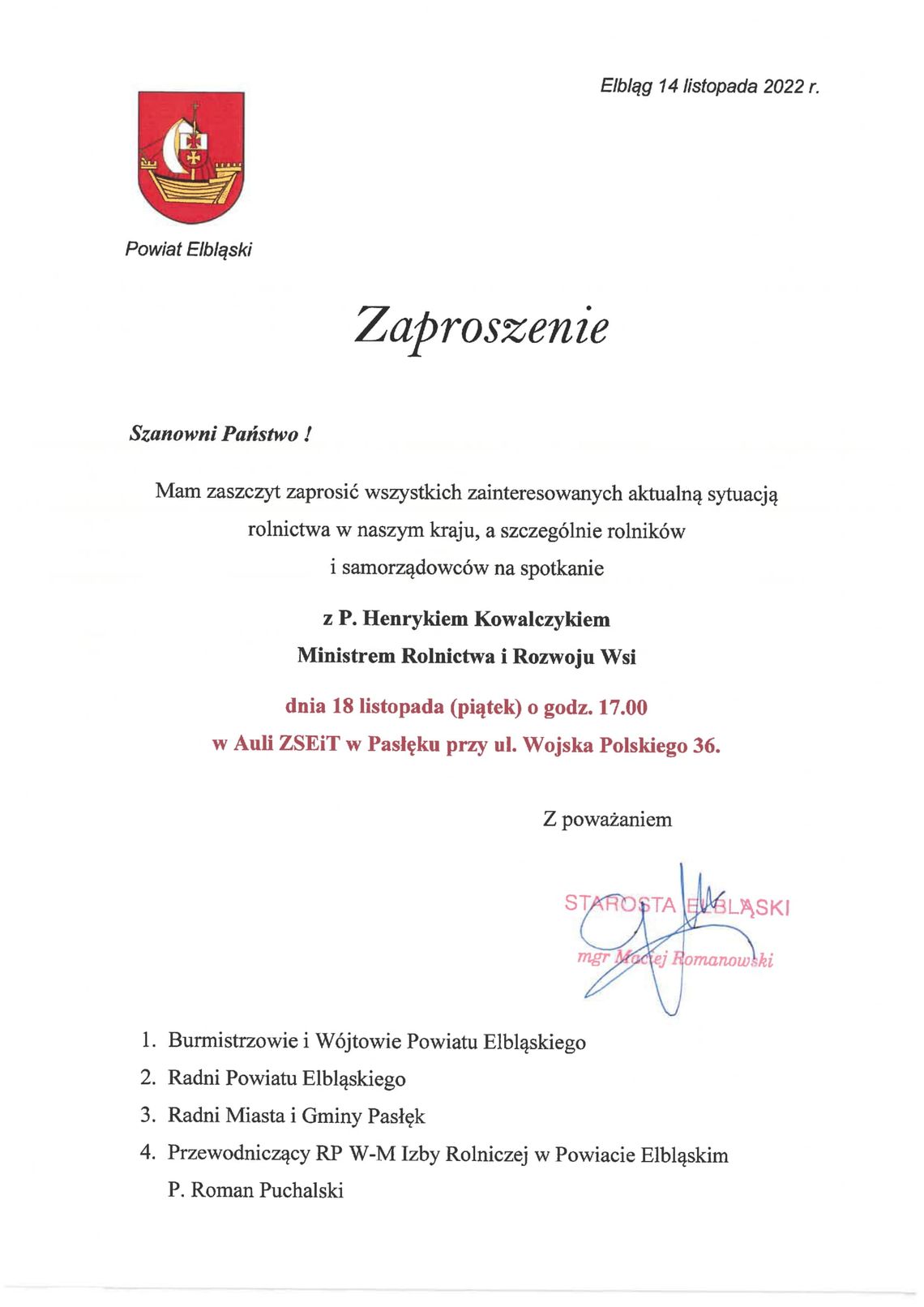 Elbląg 14 listopada 2022 r.

Powiat Elbląski

Zaproszenie

Szanowni Państwo !

Mam zaszczyt zaprosić wszystkich zainteresowanych aktualną sytuacją rolnictwa w naszym kraju, a szczególnie rolników i samorządowców na spotkanie

z P. Henrykiem Kowalczykiem
Ministrem Rolnictwa i Rozwoju Wsi

dnia 18 listopada (piątek) o godz. 17.00
w Auli ZSEiT w Pasłęku przy ul. Wojska Polskiego 36.

Z poważaniem

STAROSTA ELBLĄSKI
mgr Maciej Romanowski

1. Burmistrzowie i Wójtowie Powiatu Elbląskiego
2. Radni Powiatu Elbląskiego
3. Radni Miasta i Gminy Pasłęk
4. Przewodniczący RP W-M Izby Rolniczej w Powiacie Elbląskim P. Roman Puchalski